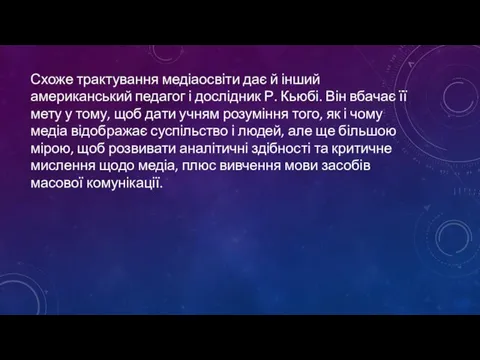 Схоже трактування медіаосвіти дає й інший американський педагог і дослідник Р. Кьюбі. Він вбачає її мету у тому, щоб дати учням розуміння того, як і чому медіа відображає суспільство і людей, але ще більшою мірою, щоб розвивати аналітичні здібності та критичне мислення щодо медіа, плюс вивчення мови засобів масової комунікації.